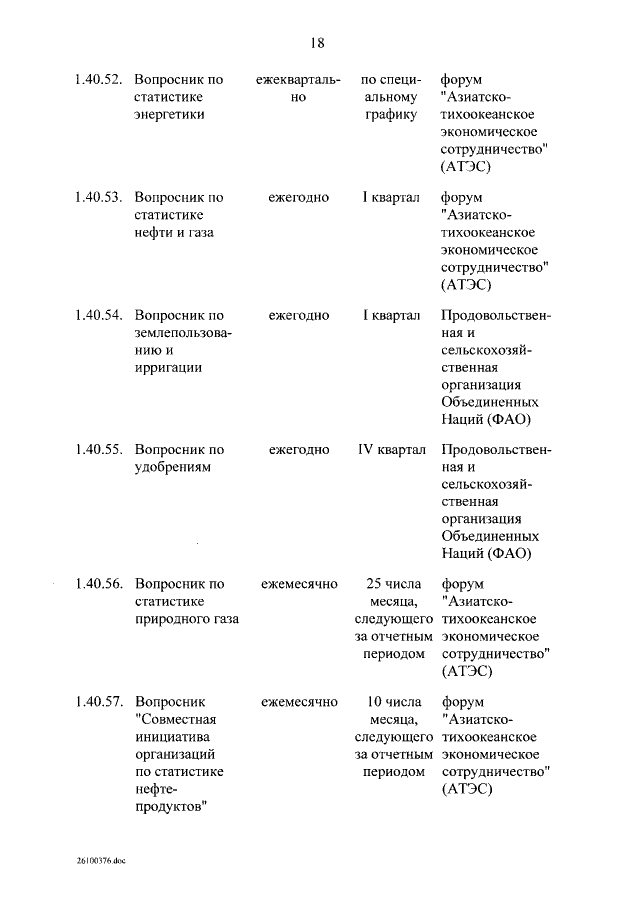 18

| | | | | |
|---|---|---|---|---|
| 1.40.52. | Вопросник по статистике энергетики | ежеквартально | по специальному графику | форум "Азиатско-тихоокеанское экономическое сотрудничество" (АТЭС) |
| 1.40.53. | Вопросник по статистике нефти и газа | ежегодно | I квартал | форум "Азиатско-тихоокеанское экономическое сотрудничество" (АТЭС) |
| 1.40.54. | Вопросник по землепользованию и ирригации | ежегодно | I квартал | Продовольственная и сельскохозяйственная организация Объединенных Наций (ФАО) |
| 1.40.55. | Вопросник по удобрениям | ежегодно | IV квартал | Продовольственная и сельскохозяйственная организация Объединенных Наций (ФАО) |
| 1.40.56. | Вопросник по статистике природного газа | ежемесячно | 25 числа месяца, следующего за отчетным периодом | форум "Азиатско-тихоокеанское экономическое сотрудничество" (АТЭС) |
| 1.40.57. | Вопросник "Совместная инициатива организаций по статистике нефтепродуктов" | ежемесячно | 10 числа месяца, следующего за отчетным периодом | форум "Азиатско-тихоокеанское экономическое сотрудничество" (АТЭС) |

26100376.doc